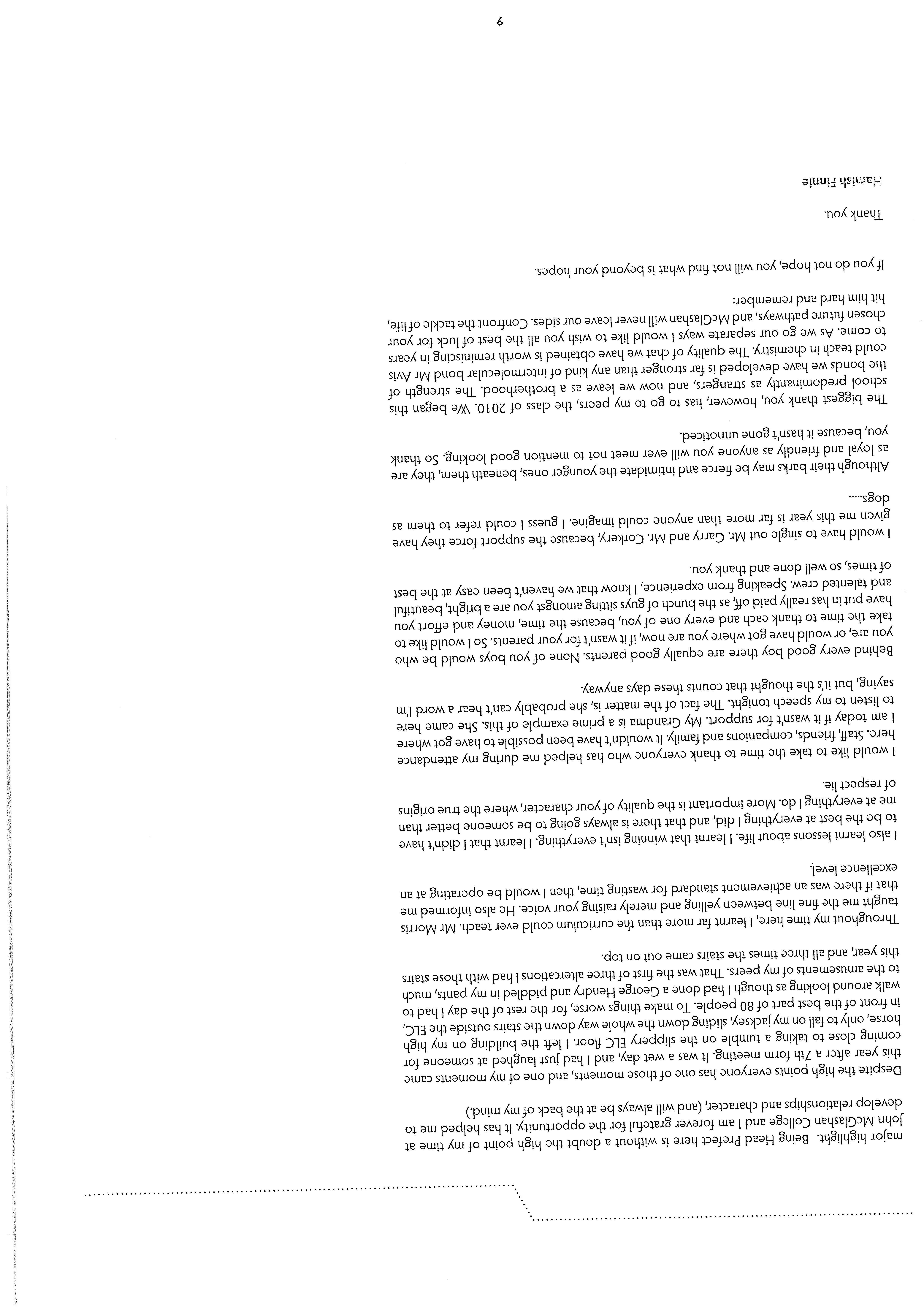 major highlight. Being Head Prefect here is without a doubt the high point of my time at John McGlashan College and I am forever grateful for the opportunity. It has helped me to develop relationships and character, (and will always be at the back of my mind.)

Despite the high points everyone has one of those moments, and one of my moments came this year after a 7th form meeting. It was a wet day, and I had just laughed at someone for coming close to taking a tumble on the slippery ELC floor. I left the building on my high horse, only to fall on my jacksey, sliding down the whole way down the stairs outside the ELC, in front of the best part of 80 people. To make things worse, for the rest of the day I had to walk around looking as though I had done a George Hendry and piddled in my pants, much to the amusements of my peers. That was the first of three altercations I had with those stairs this year, and all three times the stairs came out on top.

Throughout my time here, I learnt far more than the curriculum could ever teach. Mr Morris taught me the fine line between yelling and merely raising your voice. He also informed me that if there was an achievement standard for wasting time, then I would be operating at an excellence level.

I also learnt lessons about life. I learnt that winning isn't everything. I learnt that I didn't have to be the best at everything I did, and that there is always going to be someone better than me at everything I do. More important is the quality of your character, where the true origins of respect lie.

I would like to take the time to thank everyone who has helped me during my attendance here. Staff, friends, companions and family. It wouldn't have been possible to have got where I am today if it wasn't for support. My Grandma is a prime example of this. She came here to listen to my speech tonight. The fact of the matter is, she probably can't hear a word I'm saying, but it's the thought that counts these days anyway.

Behind every good boy there are equally good parents. None of you boys would be who you are, or would have got where you are now, if it wasn't for your parents. So I would like to take the time to thank each and every one of you, because the time, money and effort you have put in has really paid off, as the bunch of guys sitting amongst you are a bright, beautiful and talented crew. Speaking from experience, I know that we haven't been easy at the best of times, so well done and thank you.

I would have to single out Mr. Garry and Mr. Corkery, because the support force they have given me this year is far more than anyone could imagine. I guess I could refer to them as dogs.....

Although their barks may be fierce and intimidate the younger ones, beneath them, they are as loyal and friendly as anyone you will ever meet not to mention good looking. So thank you, because it hasn't gone unnoticed.

The biggest thank you, however, has to go to my peers, the class of 2010. We began this school predominantly as strangers, and now we leave as a brotherhood. The strength of the bonds we have developed is far stronger than any kind of intermolecular bond Mr Avis could teach in chemistry. The quality of chat we have obtained is worth reminiscing in years to come. As we go our separate ways I would like to wish you all the best of luck for your chosen future pathways, and McGlashan will never leave our sides. Confront the tackle of life, hit him hard and remember:

If you do not hope, you will not find what is beyond your hopes.

Thank you.

Hamish Finnie

6